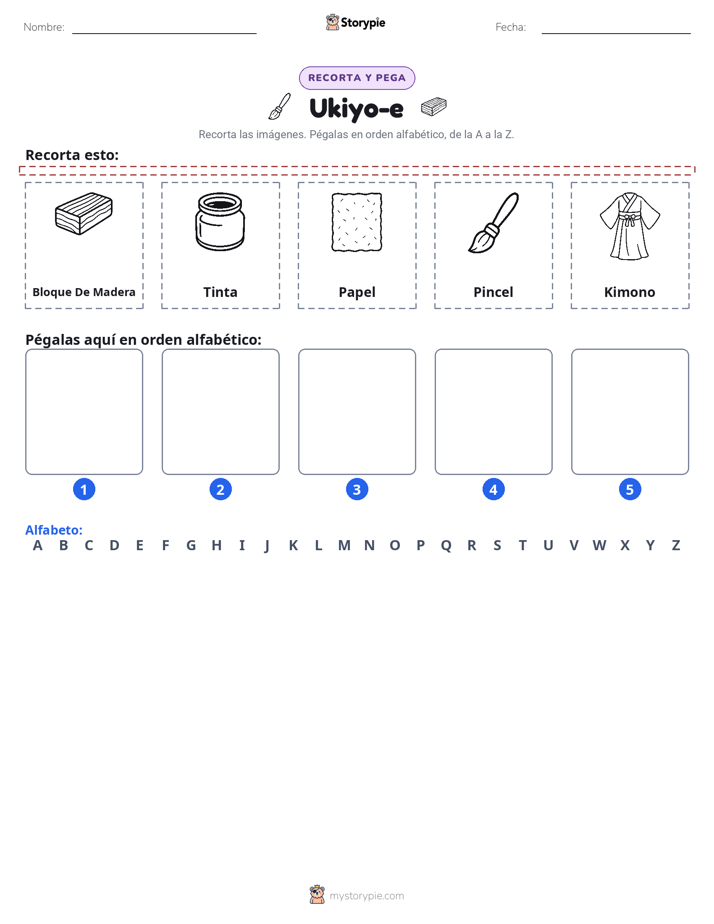 Nombre: ____ Storypie Fecha: ____

RECORTA Y PEGA

Ukiyo-e

Recorta las imágenes. Pégalas en orden alfabético, de la A a la Z.

Recorta esto:

Bloque De Madera

Tinta

Papel

Pincel

Kimono

Pégalas aquí en orden alfabético:

1

2

3

4

5

Alfabeto:

A B C D E F G H I J K L M N O P Q R S T U V W X Y Z

mystorypie.com